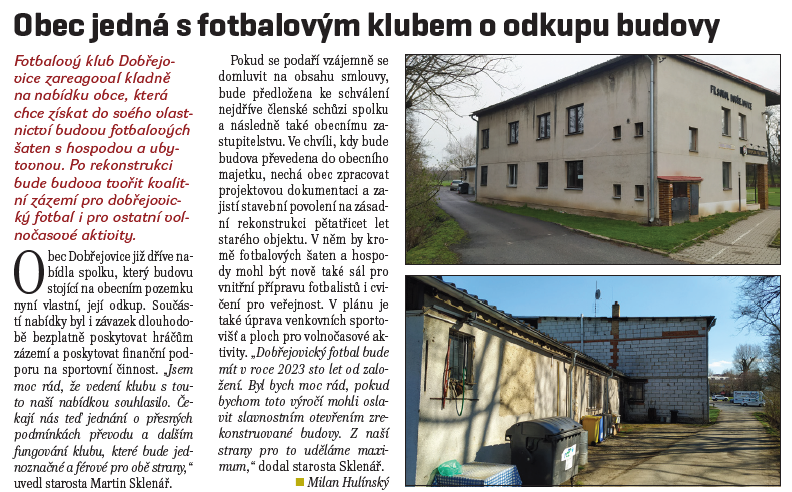 Obec jedná s fotbalovým klubem o odkupu budovy

Fotbalový klub Dobřejovice zareagoval kladně na nabídku obce, která chce získat do svého vlastnictví budovu fotbalových šaten s hospodou a ubytovnou. Po rekonstrukci bude budova tvořit kvalitní zázemí pro dobřejovický fotbal i pro ostatní volnočasové aktivity.

Obec Dobřejovice již dříve nabídla spolku, který budovu stojící na obecním pozemku nyní vlastní, její odkup. Součástí nabídky byl i závazek dlouhodobě bezplatně poskytovat hráčům zázemí a poskytovat finanční podporu na sportovní činnost. „Jsem moc rád, že vedení klubu s touto naší nabídkou souhlasilo. Čekají nás teď jednání o přesných podmínkách převodu a dalším fungování klubu, které bude jednoznačné a férové pro obě strany," uvedl starosta Martin Sklenář.

Pokud se podaří vzájemně se domluvit na obsahu smlouvy, bude předložena ke schválení nejdříve členské schůzi spolku a následně také obecnímu zastupitelstvu. Ve chvíli, kdy bude budova převedena do obecního majetku, nechá obec zpracovat projektovou dokumentaci a zajistí stavební povolení na zásadní rekonstrukci pětatřicet let starého objektu. V něm by kromě fotbalových šaten a hospody mohl být nově také sál pro vnitřní přípravu fotbalistů i cvičení pro veřejnost. V plánu je také úprava venkovních sportovišť a ploch pro volnočasové aktivity. „Dobřejovický fotbal bude mít v roce 2023 sto let od založení. Byl bych moc rád, pokud bychom toto výročí mohli oslavit slavnostním otevřením zrekonstruované budovy. Z naší strany pro to uděláme maximum," dodal starosta Sklenář.

Milan Hulínský